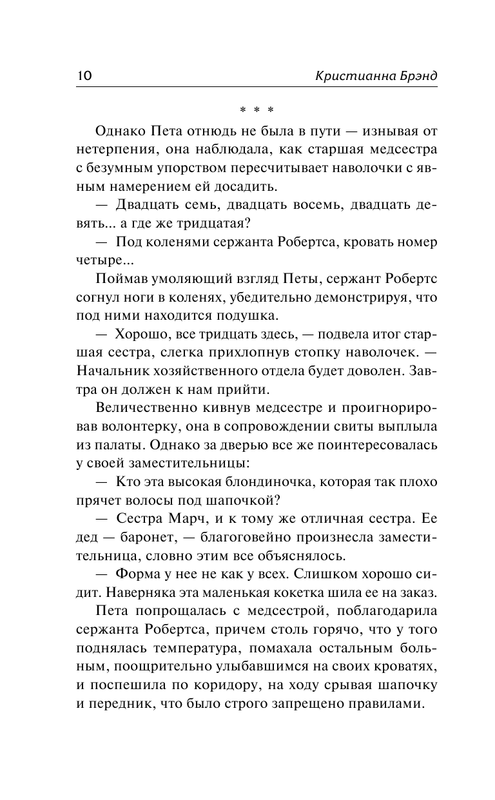 10 Кристианна Брэнд

* * *

Однако Пета отнюдь не была в пути — изнывая от нетерпения, она наблюдала, как старшая медсестра с безумным упорством пересчитывает наволочки с явным намерением ей досадить.

— Двадцать семь, двадцать восемь, двадцать девять... а где же тридцатая?

— Под коленями сержанта Робертса, кровать номер четыре...

Поймав умоляющий взгляд Петы, сержант Робертс согнул ноги в коленях, убедительно демонстрируя, что под ними находится подушка.

— Хорошо, все тридцать здесь, — подвела итог старшая сестра, слегка прихлопнув стопку наволочек. — Начальник хозяйственного отдела будет доволен. Завтра он должен к нам прийти.

Величественно кивнув медсестре и проигнорировав волонтерку, она в сопровождении свиты выплыла из палаты. Однако за дверью все же поинтересовалась у своей заместительницы:

— Кто эта высокая блондиночка, которая так плохо прячет волосы под шапочкой?

— Сестра Марч, и к тому же отличная сестра. Ее дед — баронет, — благоговейно произнесла заместительница, словно этим все объяснялось.

— Форма у нее не как у всех. Слишком хорошо сидит. Наверняка эта маленькая кокетка шила ее на заказ.

Пета попрощалась с медсестрой, поблагодарила сержанта Робертса, причем столь горячо, что у того поднялась температура, помахала остальным больным, поощрительно улыбавшимся на своих кроватях, и поспешила по коридору, на ходу срывая шапочку и передник, что было строго запрещено правилами.